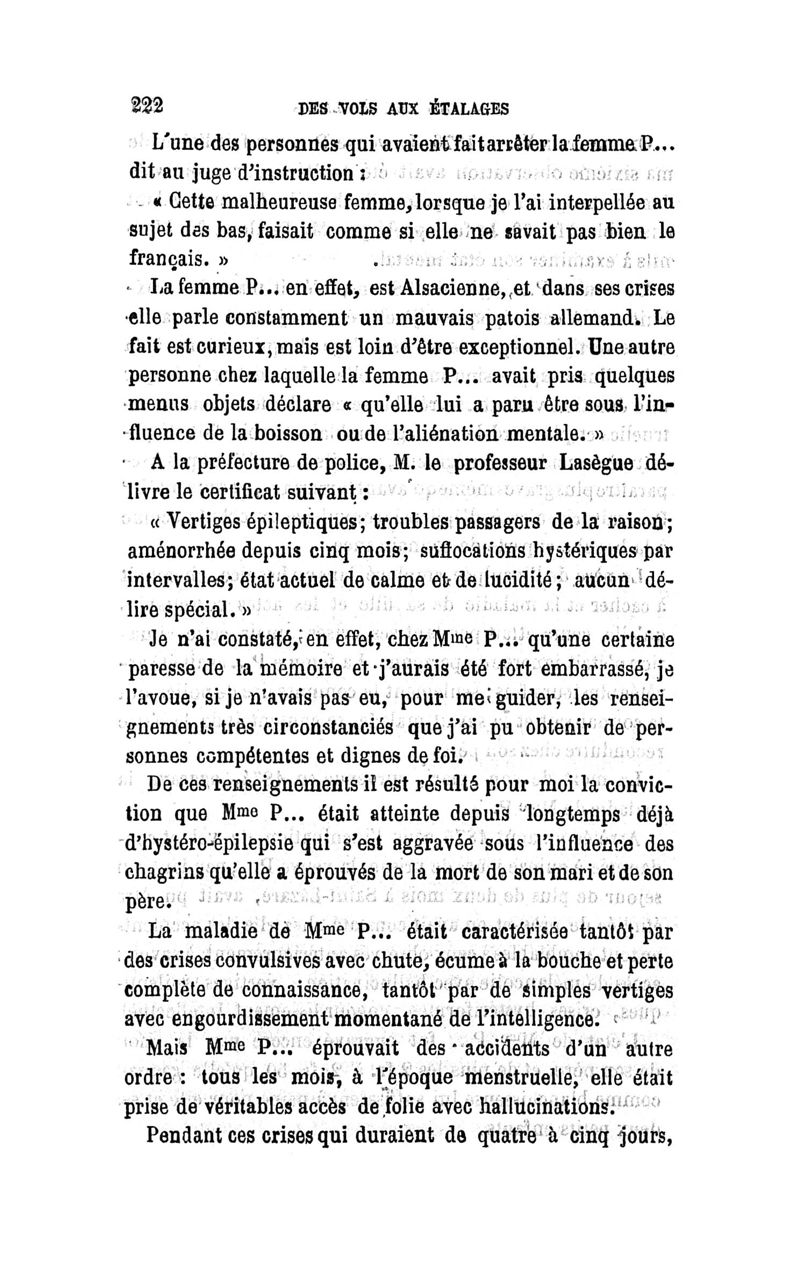 222 DES VOLS AUX ÉTALAGES

L'une des personnes qui avaient fait arrêter la femme P... dit au juge d'instruction :

« Cette malheureuse femme, lorsque je l'ai interpellée au sujet des bas, faisait comme si elle ne savait pas bien le français. »

La femme P... en effet, est Alsacienne, et dans ses crises elle parle constamment un mauvais patois allemand. Le fait est curieux, mais est loin d'être exceptionnel. Une autre personne chez laquelle la femme P... avait pris quelques menus objets déclare « qu'elle lui a paru être sous l'influence de la boisson ou de l'aliénation mentale. »

A la préfecture de police, M. le professeur Lasègue délivre le certificat suivant :

« Vertiges épileptiques; troubles passagers de la raison; aménorrhée depuis cinq mois; suffocations hystériques par intervalles; état actuel de calme et de lucidité; aucun délire spécial. »

Je n'ai constaté, en effet, chez Mme P... qu'une certaine paresse de la mémoire et j'aurais été fort embarrassé, je l'avoue, si je n'avais pas eu, pour me guider, les renseignements très circonstanciés que j'ai pu obtenir de personnes compétentes et dignes de foi.

De ces renseignements il est résulté pour moi la conviction que Mme P... était atteinte depuis longtemps déjà d'hystéro-épilepsie qui s'est aggravée sous l'influence des chagrins qu'elle a éprouvés de la mort de son mari et de son père.

La maladie de Mme P... était caractérisée tantôt par des crises convulsives avec chute, écume à la bouche et perte complète de connaissance, tantôt par de simples vertiges avec engourdissement momentané de l'intelligence.

Mais Mme P... éprouvait des accidents d'un autre ordre : tous les mois, à l'époque menstruelle, elle était prise de véritables accès de folie avec hallucinations.

Pendant ces crises qui duraient de quatre à cinq jours,